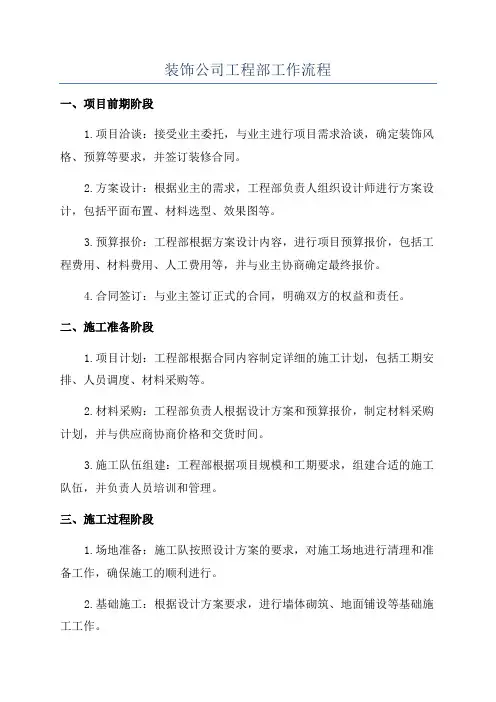 装饰公司工程部工作流程

一、项目前期阶段

1.项目洽谈：接受业主委托，与业主进行项目需求洽谈，确定装饰风格、预算等要求，并签订装修合同。

2.方案设计：根据业主的需求，工程部负责人组织设计师进行方案设计，包括平面布置、材料选型、效果图等。

3.预算报价：工程部根据方案设计内容，进行项目预算报价，包括工程费用、材料费用、人工费用等，并与业主协商确定最终报价。

4.合同签订：与业主签订正式的合同，明确双方的权益和责任。

二、施工准备阶段

1.项目计划：工程部根据合同内容制定详细的施工计划，包括工期安排、人员调度、材料采购等。

2.材料采购：工程部负责人根据设计方案和预算报价，制定材料采购计划，并与供应商协商价格和交货时间。

3.施工队伍组建：工程部根据项目规模和工期要求，组建合适的施工队伍，并负责人员培训和管理。

三、施工过程阶段

1.场地准备：施工队按照设计方案的要求，对施工场地进行清理和准备工作，确保施工的顺利进行。

2.基础施工：根据设计方案要求，进行墙体砌筑、地面铺设等基础施工工作。